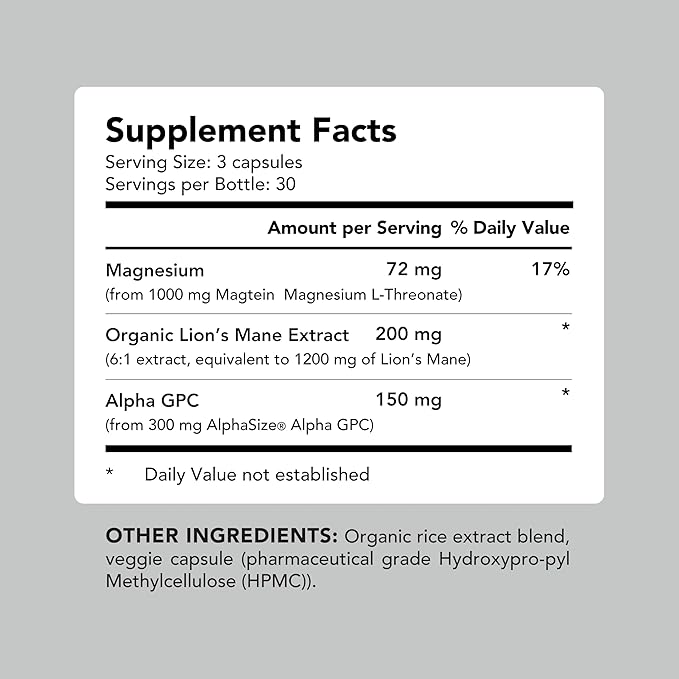 Supplement Facts
Serving Size: 3 capsules
Servings per Bottle: 30

| | Amount per Serving | % Daily Value |
|---|---|---|
| Magnesium (from 1000 mg Magtein Magnesium L-Threonate) | 72 mg | 17% |
| Organic Lion's Mane Extract (6:1 extract, equivalent to 1200 mg of Lion's Mane) | 200 mg | * |
| Alpha GPC (from 300 mg AlphaSize® Alpha GPC) | 150 mg | * |

* Daily Value not established

OTHER INGREDIENTS: Organic rice extract blend, veggie capsule (pharmaceutical grade Hydroxypro-pyl Methylcellulose (HPMC)).